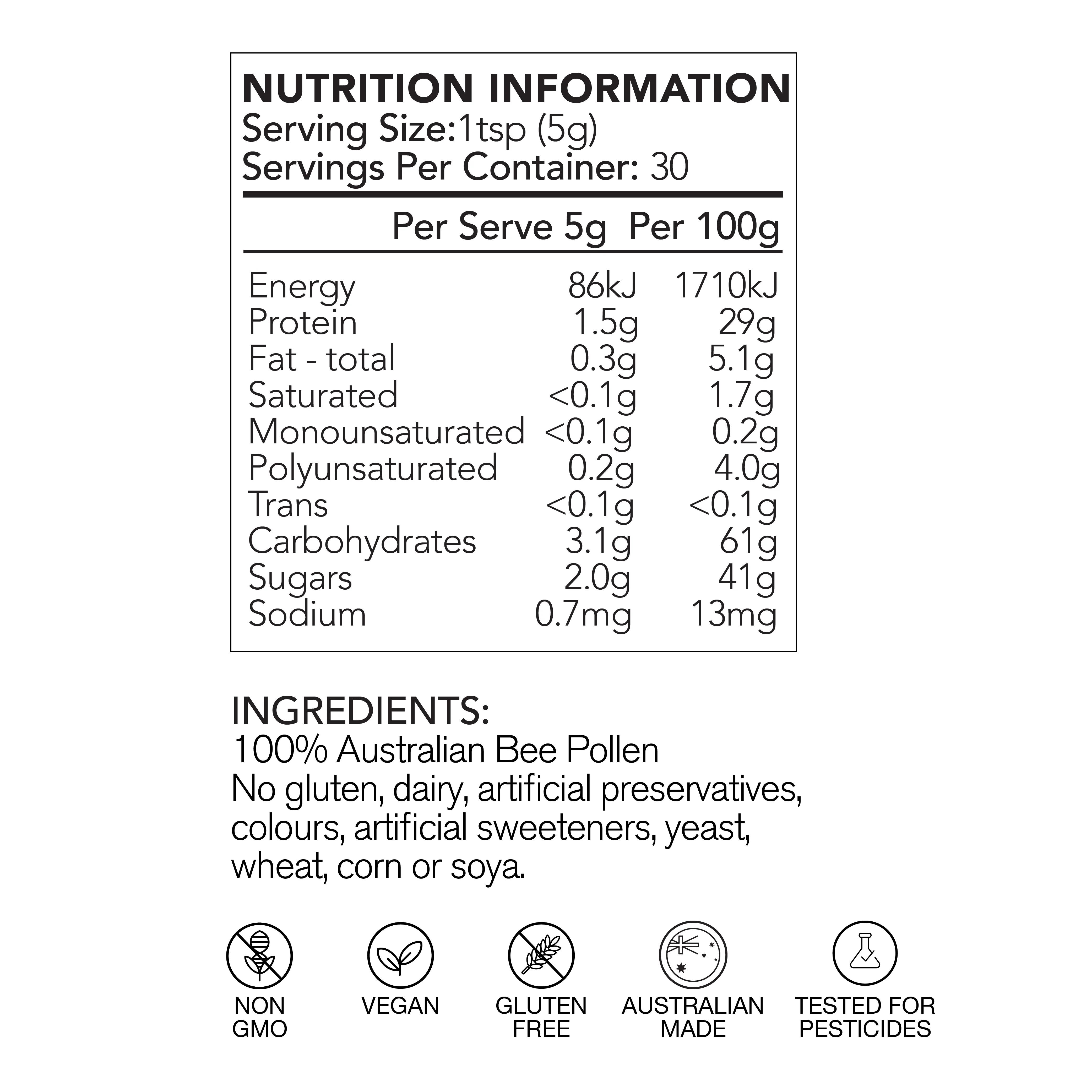 NUTRITION INFORMATION
Serving Size:1tsp (5g)
Servings Per Container: 30

| | Per Serve 5g | Per 100g |
|---|---|---|
| Energy | 86kJ | 1710kJ |
| Protein | 1.5g | 29g |
| Fat - total | 0.3g | 5.1g |
| Saturated | <0.1g | 1.7g |
| Monounsaturated | <0.1g | 0.2g |
| Polyunsaturated | 0.2g | 4.0g |
| Trans | <0.1g | <0.1g |
| Carbohydrates | 3.1g | 61g |
| Sugars | 2.0g | 41g |
| Sodium | 0.7mg | 13mg |

INGREDIENTS:
100% Australian Bee Pollen
No gluten, dairy, artificial preservatives, colours, artificial sweeteners, yeast, wheat, corn or soya.

NON GMO
VEGAN
GLUTEN FREE
AUSTRALIAN MADE
TESTED FOR PESTICIDES